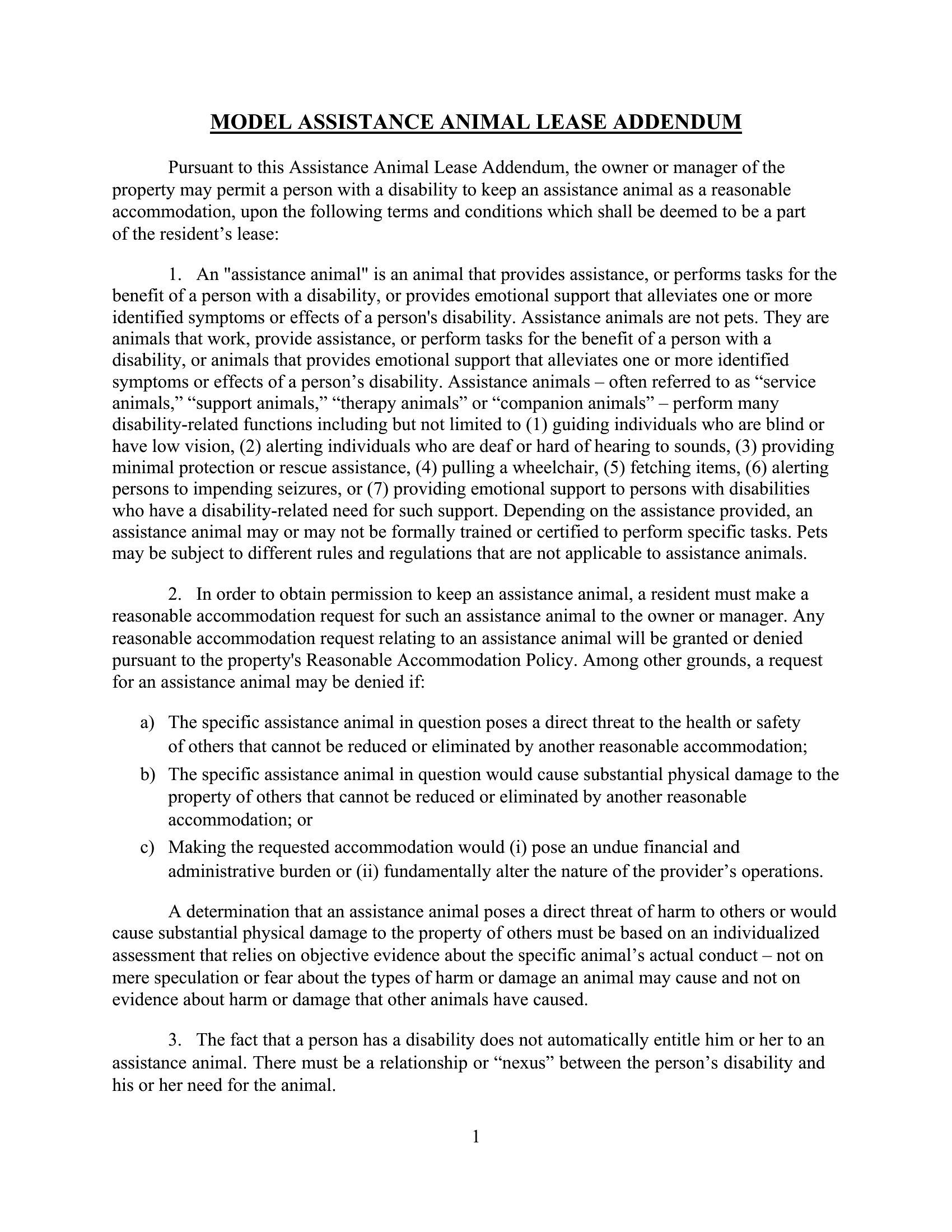 MODEL ASSISTANCE ANIMAL LEASE ADDENDUM

Pursuant to this Assistance Animal Lease Addendum, the owner or manager of the property may permit a person with a disability to keep an assistance animal as a reasonable accommodation, upon the following terms and conditions which shall be deemed to be a part of the resident’s lease:

1. An "assistance animal" is an animal that provides assistance, or performs tasks for the benefit of a person with a disability, or provides emotional support that alleviates one or more identified symptoms or effects of a person's disability. Assistance animals are not pets. They are animals that work, provide assistance, or perform tasks for the benefit of a person with a disability, or animals that provides emotional support that alleviates one or more identified symptoms or effects of a person’s disability. Assistance animals – often referred to as “service animals,” “support animals,” “therapy animals” or “companion animals” – perform many disability-related functions including but not limited to (1) guiding individuals who are blind or have low vision, (2) alerting individuals who are deaf or hard of hearing to sounds, (3) providing minimal protection or rescue assistance, (4) pulling a wheelchair, (5) fetching items, (6) alerting persons to impending seizures, or (7) providing emotional support to persons with disabilities who have a disability-related need for such support. Depending on the assistance provided, an assistance animal may or may not be formally trained or certified to perform specific tasks. Pets may be subject to different rules and regulations that are not applicable to assistance animals.

2. In order to obtain permission to keep an assistance animal, a resident must make a reasonable accommodation request for such an assistance animal to the owner or manager. Any reasonable accommodation request relating to an assistance animal will be granted or denied pursuant to the property's Reasonable Accommodation Policy. Among other grounds, a request for an assistance animal may be denied if:

a) The specific assistance animal in question poses a direct threat to the health or safety of others that cannot be reduced or eliminated by another reasonable accommodation;
b) The specific assistance animal in question would cause substantial physical damage to the property of others that cannot be reduced or eliminated by another reasonable accommodation; or
c) Making the requested accommodation would (i) pose an undue financial and administrative burden or (ii) fundamentally alter the nature of the provider’s operations.

A determination that an assistance animal poses a direct threat of harm to others or would cause substantial physical damage to the property of others must be based on an individualized assessment that relies on objective evidence about the specific animal’s actual conduct – not on mere speculation or fear about the types of harm or damage an animal may cause and not on evidence about harm or damage that other animals have caused.

3. The fact that a person has a disability does not automatically entitle him or her to an assistance animal. There must be a relationship or “nexus” between the person’s disability and his or her need for the animal.

1